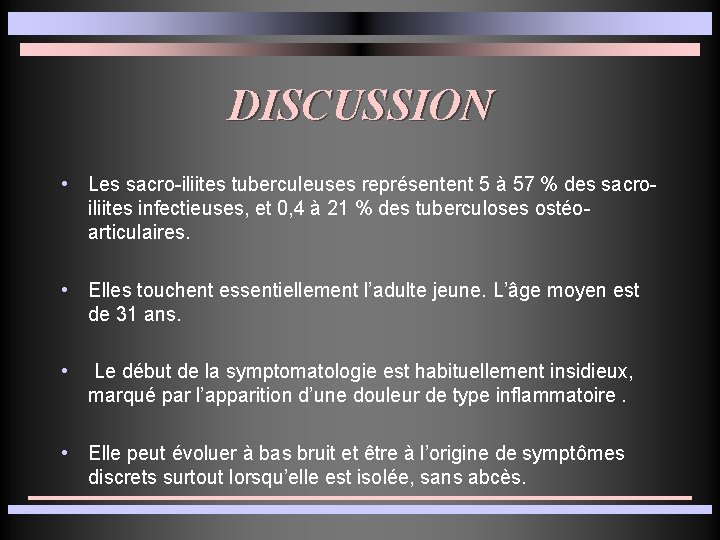 DISCUSSION

• Les sacro-iliites tuberculeuses représentent 5 à 57 % des sacro-iliites infectieuses, et 0,4 à 21 % des tuberculoses ostéo-articulaires.

• Elles touchent essentiellement l'adulte jeune. L'âge moyen est de 31 ans.

• Le début de la symptomatologie est habituellement insidieux, marqué par l'apparition d'une douleur de type inflammatoire .

• Elle peut évoluer à bas bruit et être à l'origine de symptômes discrets surtout lorsqu'elle est isolée, sans abcès.